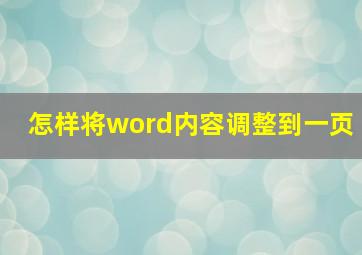 怎样将word内容调整到一页